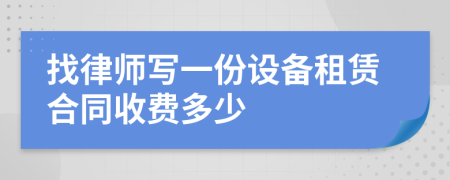 找律师写一份设备租赁合同收费多少